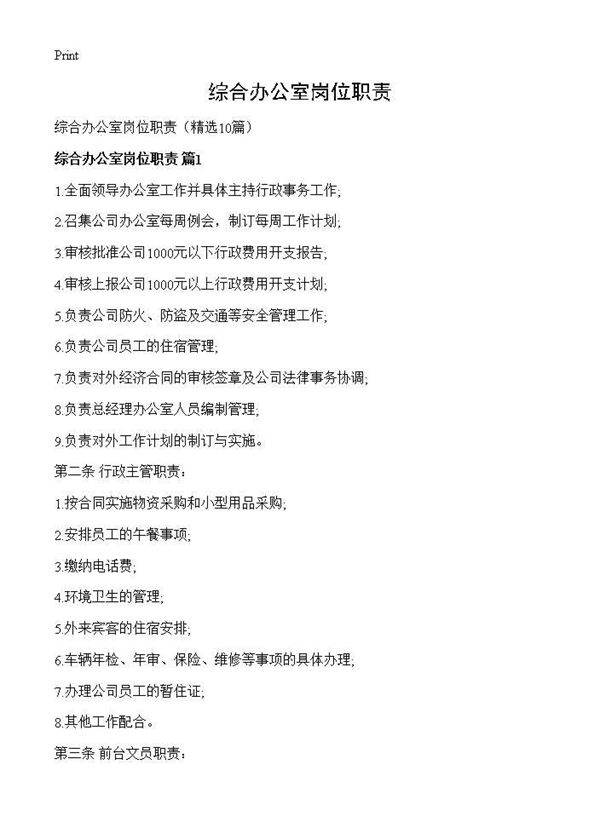 Print

综合办公室岗位职责

综合办公室岗位职责（精选10篇）

综合办公室岗位职责 篇1

1.全面领导办公室工作并具体主持行政事务工作;

2.召集公司办公室每周例会，制订每周工作计划;

3.审核批准公司1000元以下行政费用开支报告;

4.审核上报公司1000元以上行政费用开支计划;

5.负责公司防火、防盗及交通等安全管理工作;

6.负责公司员工的住宿管理;

7.负责对外经济合同的审核签章及公司法律事务协调;

8.负责总经理办公室人员编制管理;

9.负责对外工作计划的制订与实施。

第二条 行政主管职责：

1.按合同实施物资采购和小型用品采购;

2.安排员工的午餐事项;

3.缴纳电话费;

4.环境卫生的管理;

5.外来宾客的住宿安排;

6.车辆年检、年审、保险、维修等事项的具体办理;

7.办理公司员工的暂住证;

8.其他工作配合。

第三条 前台文员职责：